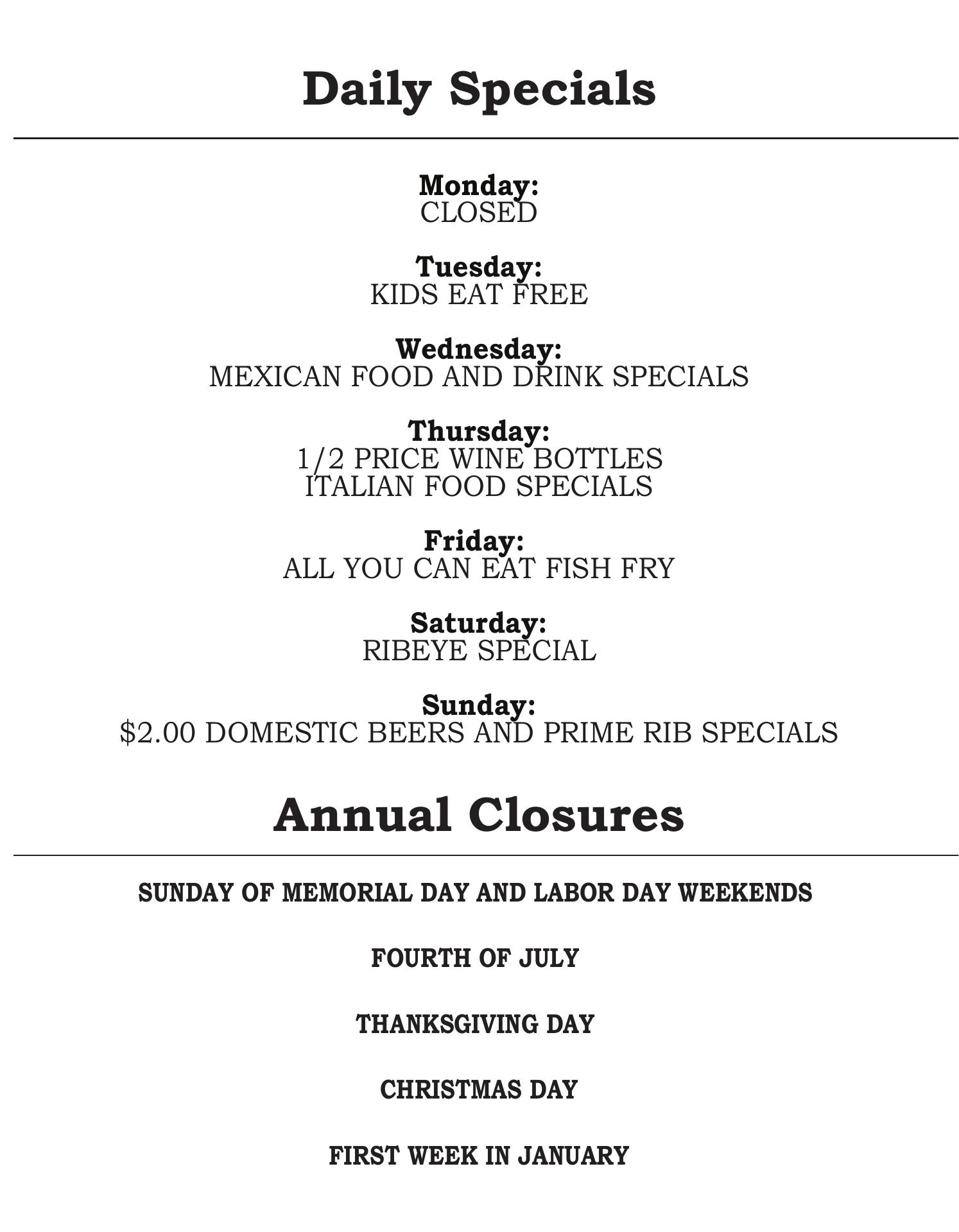 Daily Specials

Monday:
CLOSED

Tuesday:
KIDS EAT FREE

Wednesday:
MEXICAN FOOD AND DRINK SPECIALS

Thursday:
1/2 PRICE WINE BOTTLES
ITALIAN FOOD SPECIALS

Friday:
ALL YOU CAN EAT FISH FRY

Saturday:
RIBEYE SPECIAL

Sunday:
$2.00 DOMESTIC BEERS AND PRIME RIB SPECIALS

Annual Closures

SUNDAY OF MEMORIAL DAY AND LABOR DAY WEEKENDS

FOURTH OF JULY

THANKSGIVING DAY

CHRISTMAS DAY

FIRST WEEK IN JANUARY